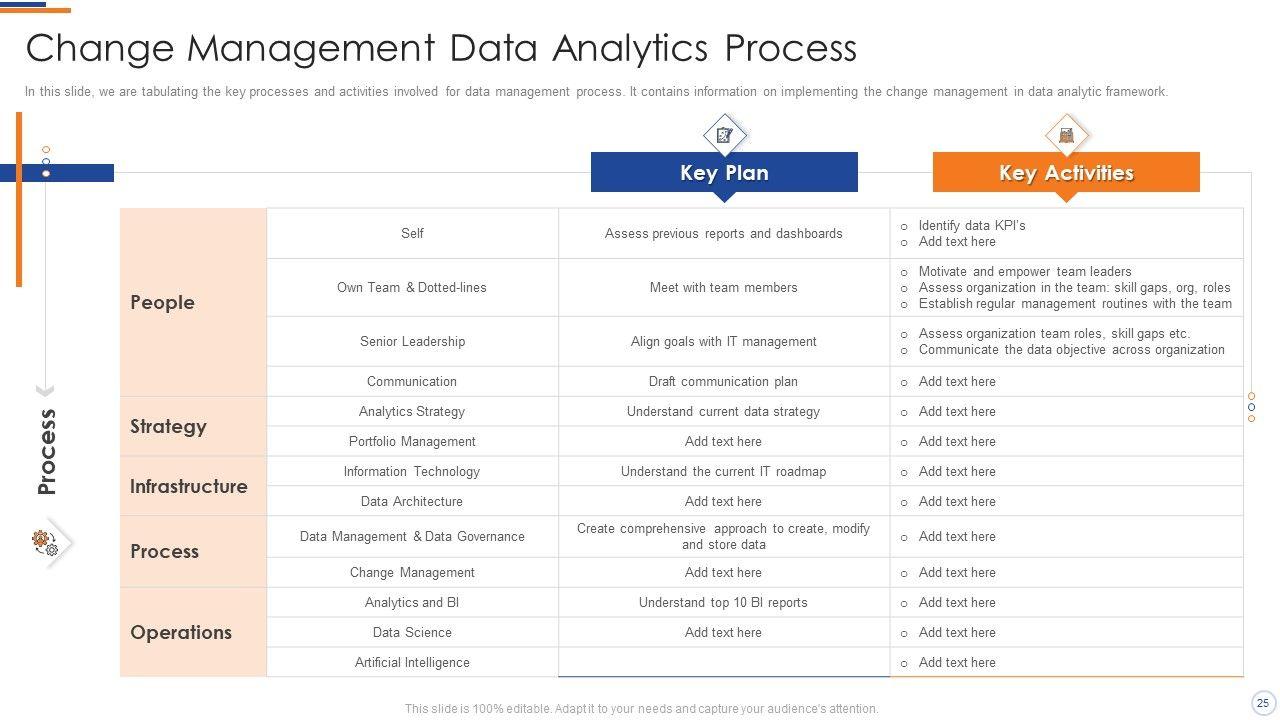 Change Management Data Analytics Process

In this slide, we are tabulating the key processes and activities involved for data management process. It contains information on implementing the change management in data analytic framework.

Process

| | | Key Plan | Key Activities |
|---|---|---|---|
| People | Self | Assess previous reports and dashboards | ○ Identify data KPI's ○ Add text here |
| | Own Team & Dotted-lines | Meet with team members | ○ Motivate and empower team leaders ○ Assess organization in the team: skill gaps, org, roles ○ Establish regular management routines with the team |
| | Senior Leadership | Align goals with IT management | ○ Assess organization team roles, skill gaps etc. ○ Communicate the data objective across organization |
| | Communication | Draft communication plan | ○ Add text here |
| Strategy | Analytics Strategy | Understand current data strategy | ○ Add text here |
| | Portfolio Management | Add text here | ○ Add text here |
| Infrastructure | Information Technology | Understand the current IT roadmap | ○ Add text here |
| | Data Architecture | Add text here | ○ Add text here |
| Process | Data Management & Data Governance | Create comprehensive approach to create, modify and store data | ○ Add text here |
| | Change Management | Add text here | ○ Add text here |
| Operations | Analytics and BI | Understand top 10 BI reports | ○ Add text here |
| | Data Science | Add text here | ○ Add text here |
| | Artificial Intelligence | | ○ Add text here |

This slide is 100% editable. Adapt it to your needs and capture your audience's attention.

25